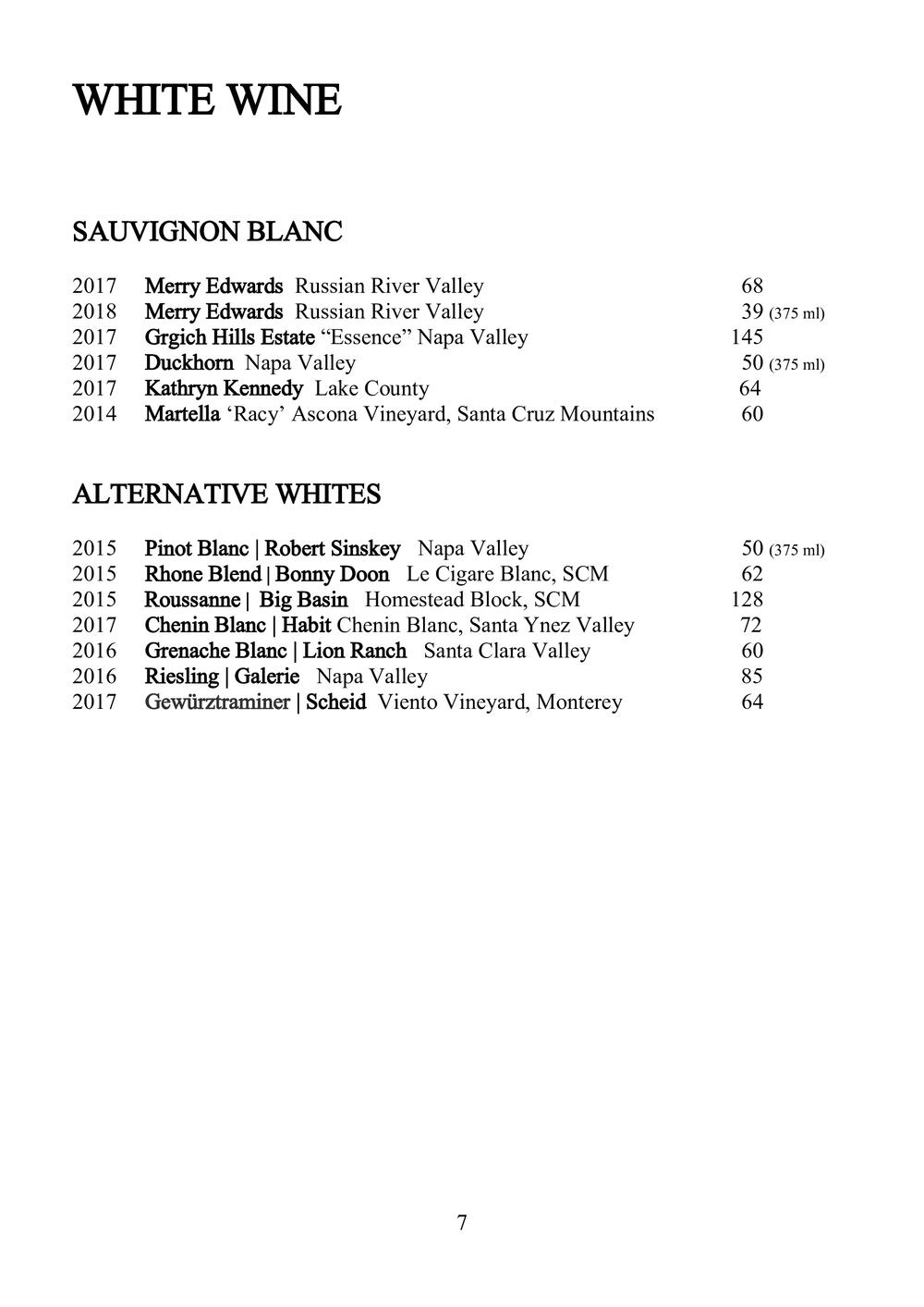 WHITE WINE

SAUVIGNON BLANC

2017 Merry Edwards Russian River Valley 68
2018 Merry Edwards Russian River Valley 39 (375 ml)
2017 Grgich Hills Estate “Essence” Napa Valley 145
2017 Duckhorn Napa Valley 50 (375 ml)
2017 Kathryn Kennedy Lake County 64
2014 Martella ‘Racy’ Ascona Vineyard, Santa Cruz Mountains 60

ALTERNATIVE WHITES

2015 Pinot Blanc | Robert Sinskey Napa Valley 50 (375 ml)
2015 Rhone Blend | Bonny Doon Le Cigare Blanc, SCM 62
2015 Roussanne | Big Basin Homestead Block, SCM 128
2017 Chenin Blanc | Habit Chenin Blanc, Santa Ynez Valley 72
2016 Grenache Blanc | Lion Ranch Santa Clara Valley 60
2016 Riesling | Galerie Napa Valley 85
2017 Gewürztraminer | Scheid Viento Vineyard, Monterey 64

7